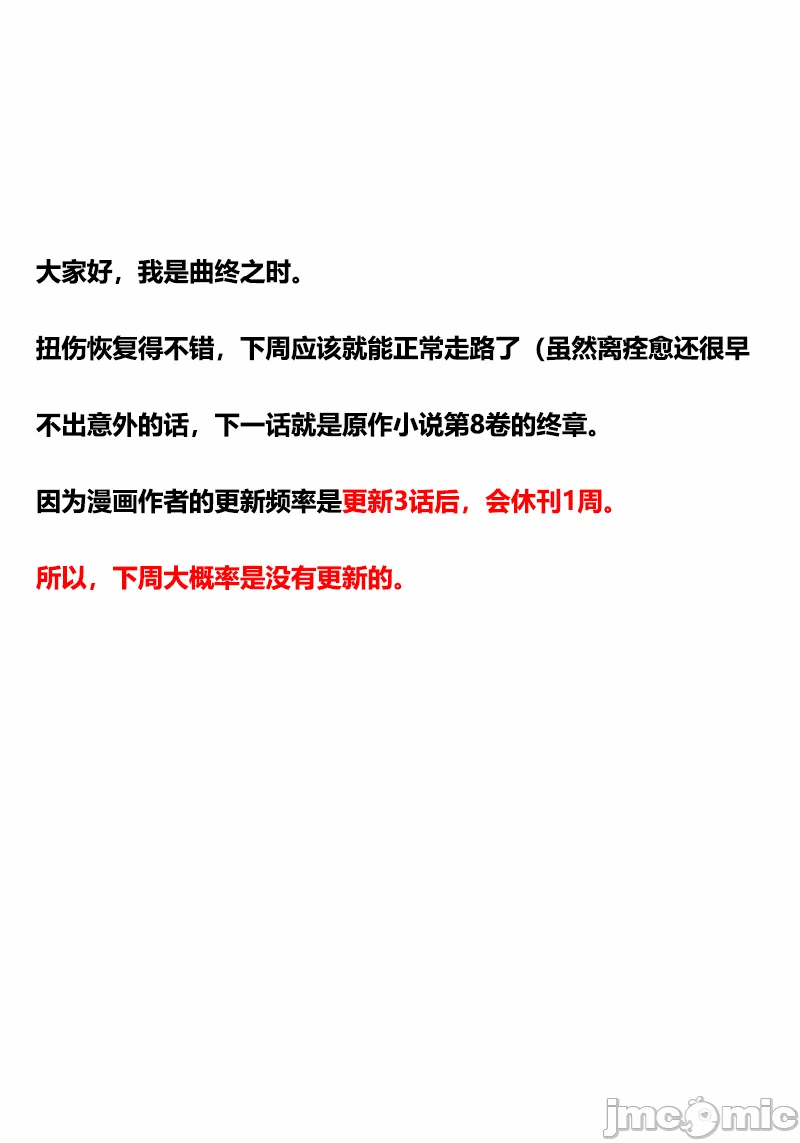 大家好，我是曲终之时。

扭伤恢复得不错，下周应该就能正常走路了（虽然离痊愈还很早

不出意外的话，下一话就是原作小说第8卷的终章。

因为漫画作者的更新频率是更新3话后，会休刊1周。

所以，下周大概率是没有更新的。

jmcomic